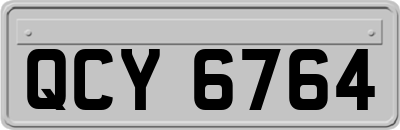 QCY 6764